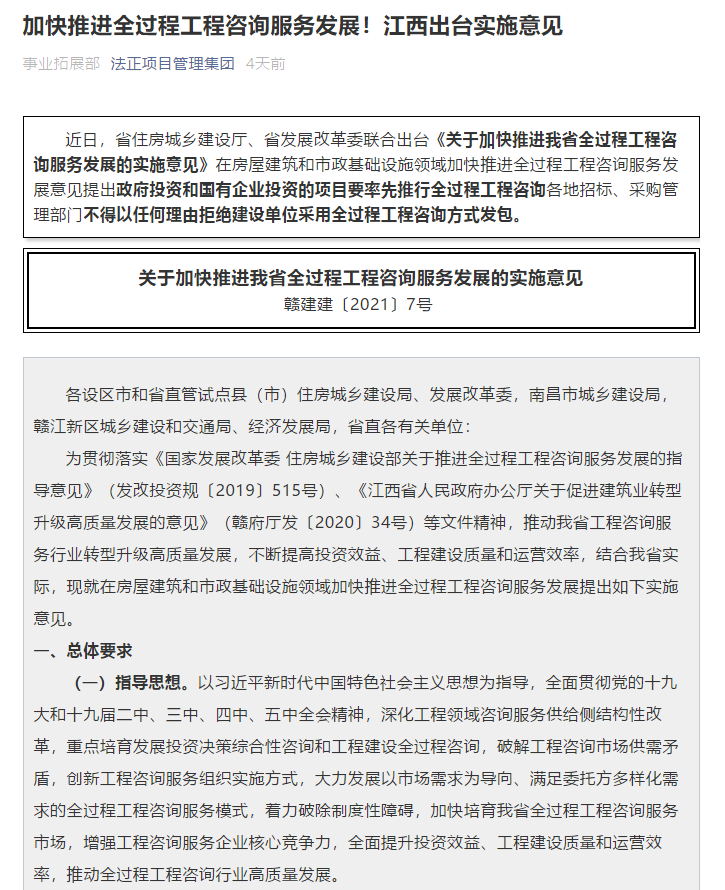 加快推进全过程工程咨询服务发展！江西出台实施意见

事业拓展部 法正项目管理集团 4天前

近日，省住房城乡建设厅、省发展改革委联合出台《关于加快推进我省全过程工程咨询服务发展的实施意见》在房屋建筑和市政基础设施领域加快推进全过程工程咨询服务发展意见提出政府投资和国有企业投资的项目要率先推行全过程工程咨询各地招标、采购管理部门不得以任何理由拒绝建设单位采用全过程工程咨询方式发包。

关于加快推进我省全过程工程咨询服务发展的实施意见
赣建建〔2021〕7号

各设区市和省直管试点县（市）住房城乡建设局、发展改革委，南昌市城乡建设局，赣江新区城乡建设和交通局、经济发展局，省直各有关单位：

为贯彻落实《国家发展改革委 住房城乡建设部关于推进全过程工程咨询服务发展的指导意见》（发改投资规〔2019〕515号）、《江西省人民政府办公厅关于促进建筑业转型升级高质量发展的意见》（赣府厅发〔2020〕34号）等文件精神，推动我省工程咨询服务行业转型升级高质量发展，不断提高投资效益、工程建设质量和运营效率，结合我省实际，现就在房屋建筑和市政基础设施领域加快推进全过程工程咨询服务发展提出如下实施意见。

一、总体要求

（一）指导思想。以习近平新时代中国特色社会主义思想为指导，全面贯彻党的十九大和十九届二中、三中、四中、五中全会精神，深化工程领域咨询服务供给侧结构性改革，重点培育发展投资决策综合性咨询和工程建设全过程咨询，破解工程咨询市场供需矛盾，创新工程咨询服务组织实施方式，大力发展以市场需求为导向、满足委托方多样化需求的全过程工程咨询服务模式，着力破除制度性障碍，加快培育我省全过程工程咨询服务市场，增强工程咨询服务企业核心竞争力，全面提升投资效益、工程建设质量和运营效率，推动全过程工程咨询行业高质量发展。